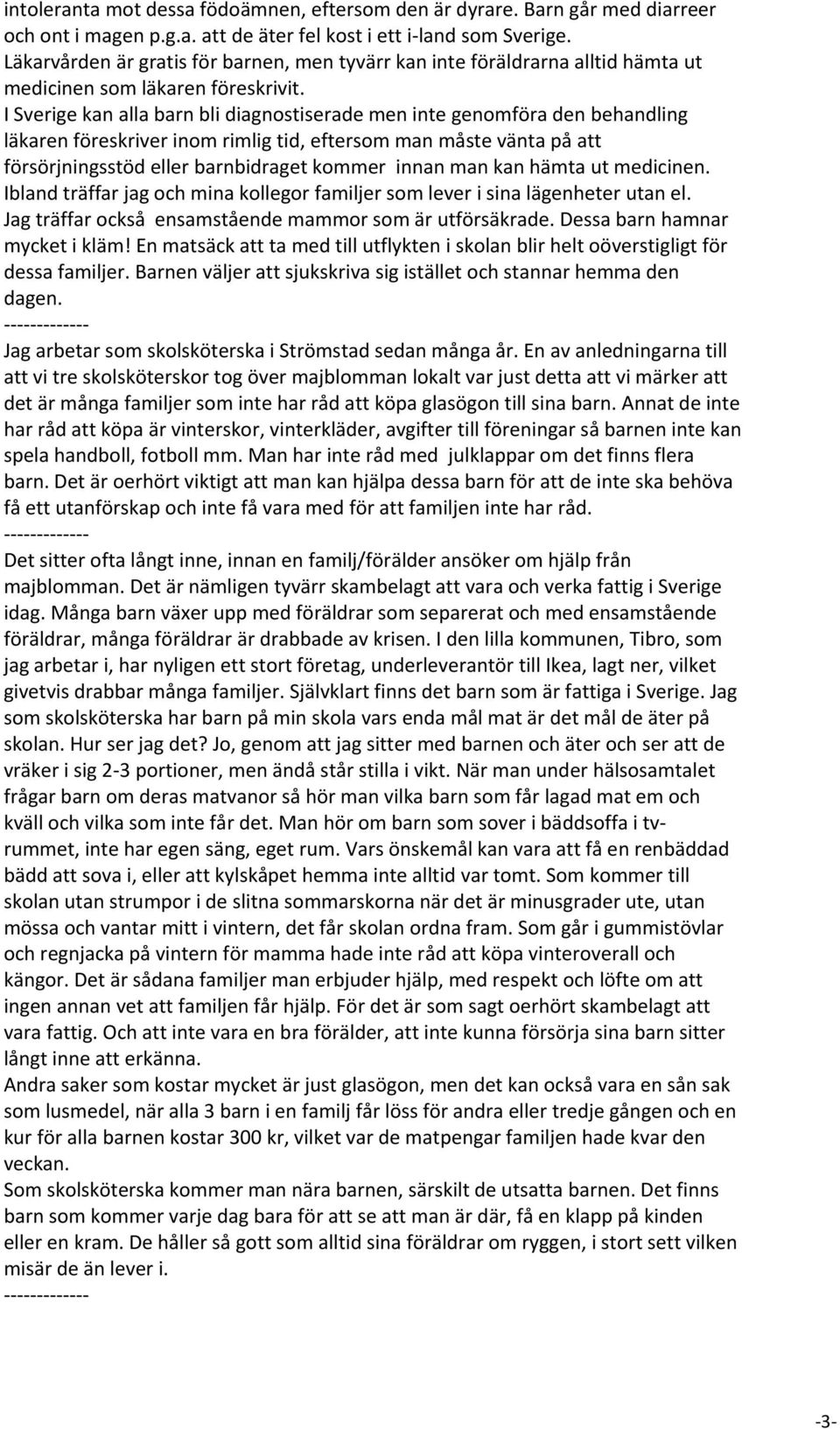 intoleranta mot dessa födoämnen, eftersom den är dyrare. Barn går med diarreer och ont i magen p.g.a. att de äter fel kost i ett i-land som Sverige. Läkarvården är gratis för barnen, men tyvärr kan inte föräldrarna alltid hämta ut medicinen som läkaren föreskrivit.
I Sverige kan alla barn bli diagnostiserade men inte genomföra den behandling läkaren föreskriver inom rimlig tid, eftersom man måste vänta på att försörjningsstöd eller barnbidraget kommer innan man kan hämta ut medicinen. Ibland träffar jag och mina kollegor familjer som lever i sina lägenheter utan el. Jag träffar också ensamstående mammor som är utförsäkrade. Dessa barn hamnar mycket i kläm! En matsäck att ta med till utflykten i skolan blir helt oöverstigligt för dessa familjer. Barnen väljer att sjukskriva sig istället och stannar hemma den dagen.
-------------
Jag arbetar som skolsköterska i Strömstad sedan många år. En av anledningarna till att vi tre skolsköterskor tog över majblomman lokalt var just detta att vi märker att det är många familjer som inte har råd att köpa glasögon till sina barn. Annat de inte har råd att köpa är vinterskor, vinterkläder, avgifter till föreningar så barnen inte kan spela handboll, fotboll mm. Man har inte råd med julklappar om det finns flera barn. Det är oerhört viktigt att man kan hjälpa dessa barn för att de inte ska behöva få ett utanförskap och inte få vara med för att familjen inte har råd.
-------------
Det sitter ofta långt inne, innan en familj/förälder ansöker om hjälp från majblomman. Det är nämligen tyvärr skambelagt att vara och verka fattig i Sverige idag. Många barn växer upp med föräldrar som separerat och med ensamstående föräldrar, många föräldrar är drabbade av krisen. I den lilla kommunen, Tibro, som jag arbetar i, har nyligen ett stort företag, underleverantör till Ikea, lagt ner, vilket givetvis drabbar många familjer. Självklart finns det barn som är fattiga i Sverige. Jag som skolsköterska har barn på min skola vars enda mål mat är det mål de äter på skolan. Hur ser jag det? Jo, genom att jag sitter med barnen och äter och ser att de vräker i sig 2-3 portioner, men ändå står stilla i vikt. När man under hälsosamtalet frågar barn om deras matvanor så hör man vilka barn som får lagad mat em och kväll och vilka som inte får det. Man hör om barn som sover i bäddsoffa i tv-rummet, inte har egen säng, eget rum. Vars önskemål kan vara att få en renbäddad bädd att sova i, eller att kylskåpet hemma inte alltid var tomt. Som kommer till skolan utan strumpor i de slitna sommarskorna när det är minusgrader ute, utan mössa och vantar mitt i vintern, det får skolan ordna fram. Som går i gummistövlar och regnjacka på vintern för mamma hade inte råd att köpa vinteroverall och kängor. Det är sådana familjer man erbjuder hjälp, med respekt och löfte om att ingen annan vet att familjen får hjälp. För det är som sagt oerhört skambelagt att vara fattig. Och att inte vara en bra förälder, att inte kunna försörja sina barn sitter långt inne att erkänna.
Andra saker som kostar mycket är just glasögon, men det kan också vara en sån sak som lusmedel, när alla 3 barn i en familj får löss för andra eller tredje gången och en kur för alla barnen kostar 300 kr, vilket var de matpengar familjen hade kvar den veckan.
Som skolsköterska kommer man nära barnen, särskilt de utsatta barnen. Det finns barn som kommer varje dag bara för att se att man är där, få en klapp på kinden eller en kram. De håller så gott som alltid sina föräldrar om ryggen, i stort sett vilken misär de än lever i.
-------------
-3-